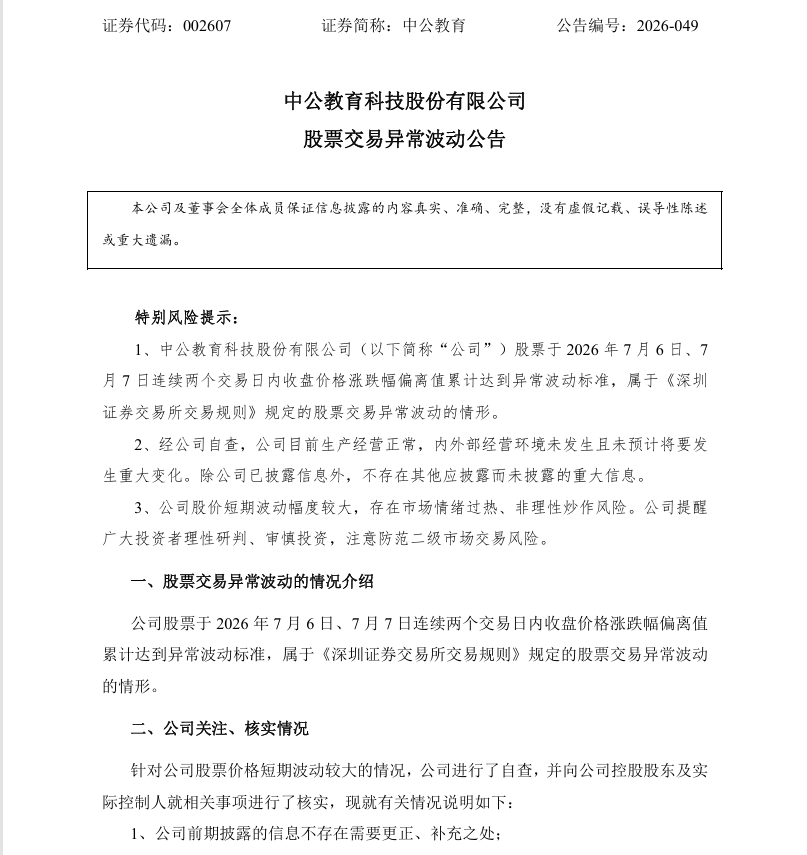 证券代码：002607　　　　证券简称：中公教育　　　　公告编号：2026-049

中公教育科技股份有限公司
股票交易异常波动公告

本公司及董事会全体成员保证信息披露的内容真实、准确、完整，没有虚假记载、误导性陈述或重大遗漏。

特别风险提示：

1、中公教育科技股份有限公司（以下简称“公司”）股票于 2026 年 7 月 6 日、7 月 7 日连续两个交易日内收盘价格涨跌幅偏离值累计达到异常波动标准，属于《深圳证券交易所交易规则》规定的股票交易异常波动的情形。

2、经公司自查，公司目前生产经营正常，内外部经营环境未发生且未预计将要发生重大变化。除公司已披露信息外，不存在其他应披露而未披露的重大信息。

3、公司股价短期波动幅度较大，存在市场情绪过热、非理性炒作风险。公司提醒广大投资者理性研判、审慎投资，注意防范二级市场交易风险。

一、股票交易异常波动的情况介绍

公司股票于 2026 年 7 月 6 日、7 月 7 日连续两个交易日内收盘价格涨跌幅偏离值累计达到异常波动标准，属于《深圳证券交易所交易规则》规定的股票交易异常波动的情形。

二、公司关注、核实情况

针对公司股票价格短期波动较大的情况，公司进行了自查，并向公司控股股东及实际控制人就相关事项进行了核实，现就有关情况说明如下：

1、公司前期披露的信息不存在需要更正、补充之处；